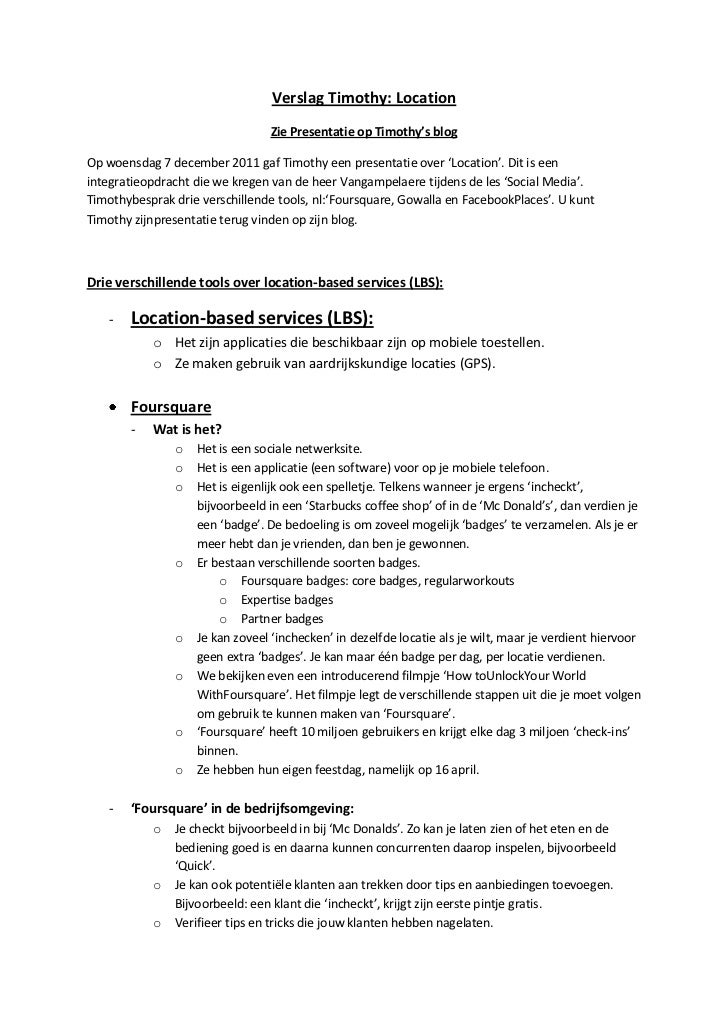 Verslag Timothy: Location

Zie Presentatie op Timothy's blog

Op woensdag 7 december 2011 gaf Timothy een presentatie over 'Location'. Dit is een integratieopdracht die we kregen van de heer Vangampelaere tijdens de les 'Social Media'. Timothybesprak drie verschillende tools, nl:'Foursquare, Gowalla en FacebookPlaces'. U kunt Timothy zijnpresentatie terug vinden op zijn blog.

Drie verschillende tools over location-based services (LBS):

- Location-based services (LBS):
o Het zijn applicaties die beschikbaar zijn op mobiele toestellen.
o Ze maken gebruik van aardrijkskundige locaties (GPS).

• Foursquare
- Wat is het?
o Het is een sociale netwerksite.
o Het is een applicatie (een software) voor op je mobiele telefoon.
o Het is eigenlijk ook een spelletje. Telkens wanneer je ergens 'incheckt', bijvoorbeeld in een 'Starbucks coffee shop' of in de 'Mc Donald's', dan verdien je een 'badge'. De bedoeling is om zoveel mogelijk 'badges' te verzamelen. Als je er meer hebt dan je vrienden, dan ben je gewonnen.
o Er bestaan verschillende soorten badges.
o Foursquare badges: core badges, regularworkouts
o Expertise badges
o Partner badges
o Je kan zoveel 'inchecken' in dezelfde locatie als je wilt, maar je verdient hiervoor geen extra 'badges'. Je kan maar één badge per dag, per locatie verdienen.
o We bekijken even een introducerend filmpje 'How toUnlockYour World WithFoursquare'. Het filmpje legt de verschillende stappen uit die je moet volgen om gebruik te kunnen maken van 'Foursquare'.
o 'Foursquare' heeft 10 miljoen gebruikers en krijgt elke dag 3 miljoen 'check-ins' binnen.
o Ze hebben hun eigen feestdag, namelijk op 16 april.

- 'Foursquare' in de bedrijfsomgeving:
o Je checkt bijvoorbeeld in bij 'Mc Donalds'. Zo kan je laten zien of het eten en de bediening goed is en daarna kunnen concurrenten daarop inspelen, bijvoorbeeld 'Quick'.
o Je kan ook potentiële klanten aan trekken door tips en aanbiedingen toevoegen. Bijvoorbeeld: een klant die 'incheckt', krijgt zijn eerste pintje gratis.
o Verifieer tips en tricks die jouw klanten hebben nagelaten.